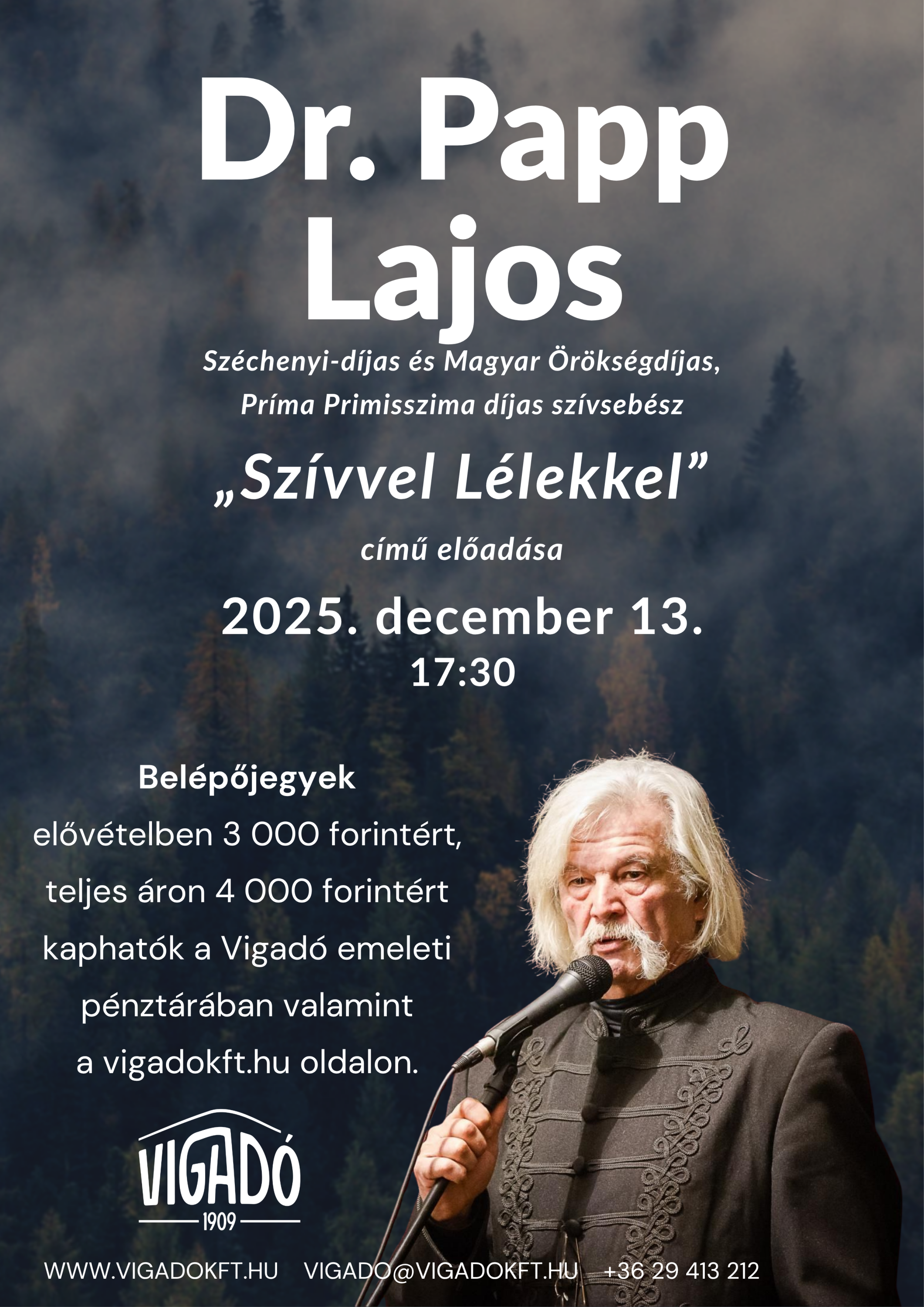 Dr. Papp Lajos

Széchenyi-díjas és Magyar Örökségdíjas, Príma Primisszima díjas szívsebész

„Szívvel Lélekkel”

című előadása

2025. december 13.
17:30

Belépőjegyek
elővételben 3 000 forintért,
teljes áron 4 000 forintért
kaphatók a Vigadó emeleti
pénztárában valamint
a vigadokft.hu oldalon.

VIGADÓ
1909

WWW.VIGADOKFT.HU VIGADO@VIGADOKFT.HU +36 29 413 212